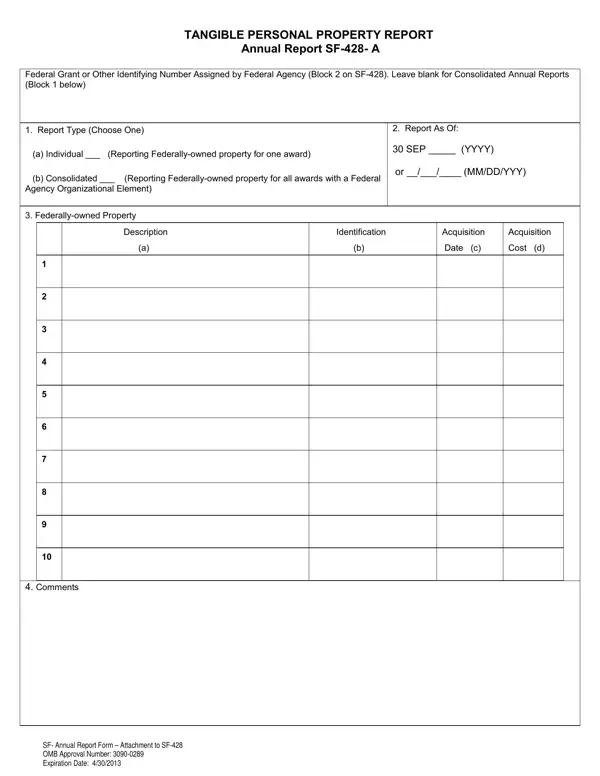 TANGIBLE PERSONAL PROPERTY REPORT
Annual Report SF-428- A

Federal Grant or Other Identifying Number Assigned by Federal Agency (Block 2 on SF-428). Leave blank for Consolidated Annual Reports (Block 1 below)

1. Report Type (Choose One)

(a) Individual ___ (Reporting Federally-owned property for one award)

(b) Consolidated ___ (Reporting Federally-owned property for all awards with a Federal Agency Organizational Element)

2. Report As Of:

30 SEP _____ (YYYY)

or __/___/____ (MM/DD/YYY)

3. Federally-owned Property

| | Description (a) | Identification (b) | Acquisition Date (c) | Acquisition Cost (d) |
|---|---|---|---|---|
| 1 | | | | |
| 2 | | | | |
| 3 | | | | |
| 4 | | | | |
| 5 | | | | |
| 6 | | | | |
| 7 | | | | |
| 8 | | | | |
| 9 | | | | |
| 10 | | | | |

4. Comments

SF- Annual Report Form – Attachment to SF-428
OMB Approval Number: 3090-0289
Expiration Date: 4/30/2013